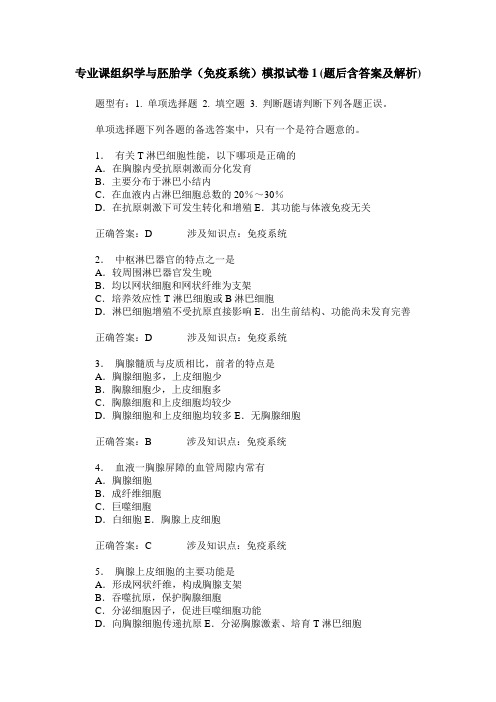 专业课组织学与胚胎学（免疫系统）模拟试卷 1 (题后含答案及解析)

题型有：1. 单项选择题 2. 填空题 3. 判断题请判断下列各题正误。

单项选择题下列各题的备选答案中，只有一个是符合题意的。

1． 有关 T 淋巴细胞性能，以下哪项是正确的
A．在胸腺内受抗原刺激而分化发育
B．主要分布于淋巴小结内
C．在血液内占淋巴细胞总数的 20%～30%
D．在抗原刺激下可发生转化和增殖 E．其功能与体液免疫无关

正确答案：D 涉及知识点：免疫系统

2． 中枢淋巴器官的特点之一是
A．较周围淋巴器官发生晚
B．均以网状细胞和网状纤维为支架
C．培养效应性 T 淋巴细胞或 B 淋巴细胞
D．淋巴细胞增殖不受抗原直接影响 E．出生前结构、功能尚未发育完善

正确答案：D 涉及知识点：免疫系统

3． 胸腺髓质与皮质相比，前者的特点是
A．胸腺细胞多，上皮细胞少
B．胸腺细胞少，上皮细胞多
C．胸腺细胞和上皮细胞均较少
D．胸腺细胞和上皮细胞均较多 E．无胸腺细胞

正确答案：B 涉及知识点：免疫系统

4． 血液一胸腺屏障的血管周隙内常有
A．胸腺细胞
B．成纤维细胞
C．巨噬细胞
D．白细胞 E．胸腺上皮细胞

正确答案：C 涉及知识点：免疫系统

5． 胸腺上皮细胞的主要功能是
A．形成网状纤维，构成胸腺支架
B．吞噬抗原，保护胸腺细胞
C．分泌细胞因子，促进巨噬细胞功能
D．向胸腺细胞传递抗原 E．分泌胸腺激素、培育 T 淋巴细胞